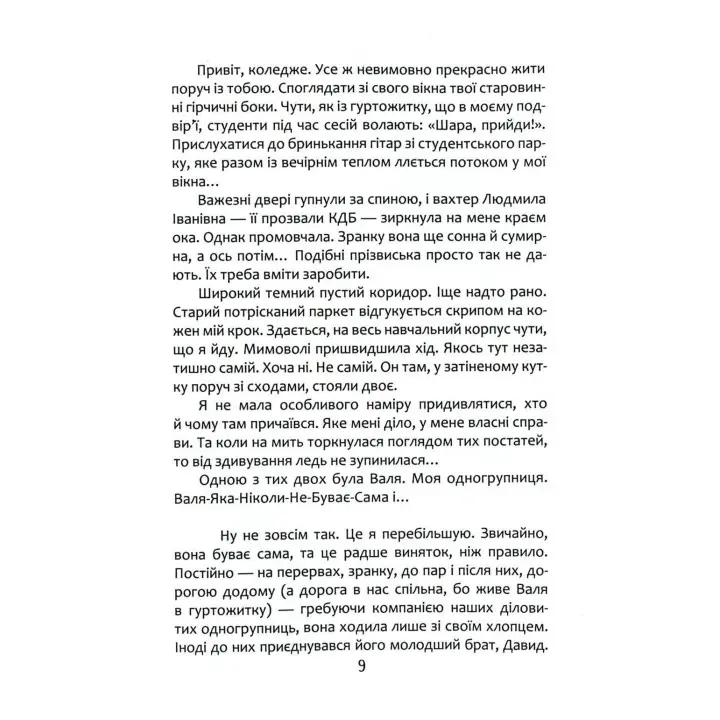 Привіт, коледже. Усе ж невимовно прекрасно жити поруч із тобою. Споглядати зі свого вікна твої старовинні гірчичні боки. Чути, як із гуртожитку, що в моєму подвір'ї, студенти під час сесій волають: «Шара, прийди!». Прислухатися до бринькання гітар зі студентського парку, яке разом із вечірнім теплом ллється потоком у мої вікна...

Важезні двері гупнули за спиною, і вахтер Людмила Іванівна — її прозвали КДБ — зиркнула на мене краєм ока. Однак промовчала. Зранку вона ще сонна й сумирна, а ось потім... Подібні прізвиська просто так не дають. Їх треба вміти заробити.

Широкий темний пустий коридор. Іще надто рано. Старий потрісканий паркет відгукується скрипом на кожен мій крок. Здається, на весь навчальний корпус чути, що я йду. Мимоволі пришвидшила хід. Якось тут незатишно самій. Хоча ні. Не самій. Он там, у затіненому кутку поруч зі сходами, стояли двоє.

Я не мала особливого наміру придивлятися, хто й чому там причаївся. Яке мені діло, у мене власні справи. Та коли на мить торкнулася поглядом тих постатей, то від здивування ледь не зупинилася...

Одною з тих двох була Валя. Моя одногрупниця. Валя-Яка-Ніколи-Не-Буває-Сама і...

Ну не зовсім так. Це я перебільшую. Звичайно, вона буває сама, та це радше виняток, ніж правило. Постійно — на перервах, зранку, до пар і після них, дорогою додому (а дорога в нас спільна, бо живе Валя в гуртожитку) — гребуючи компанією наших діловитих одногрупниць, вона ходила лише зі своїм хлопцем. Іноді до них приєднувався його молодший брат, Давид.

9